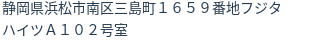 静岡県浜松市南区三島町１６５９番地フジタハイツＡ１０２号室